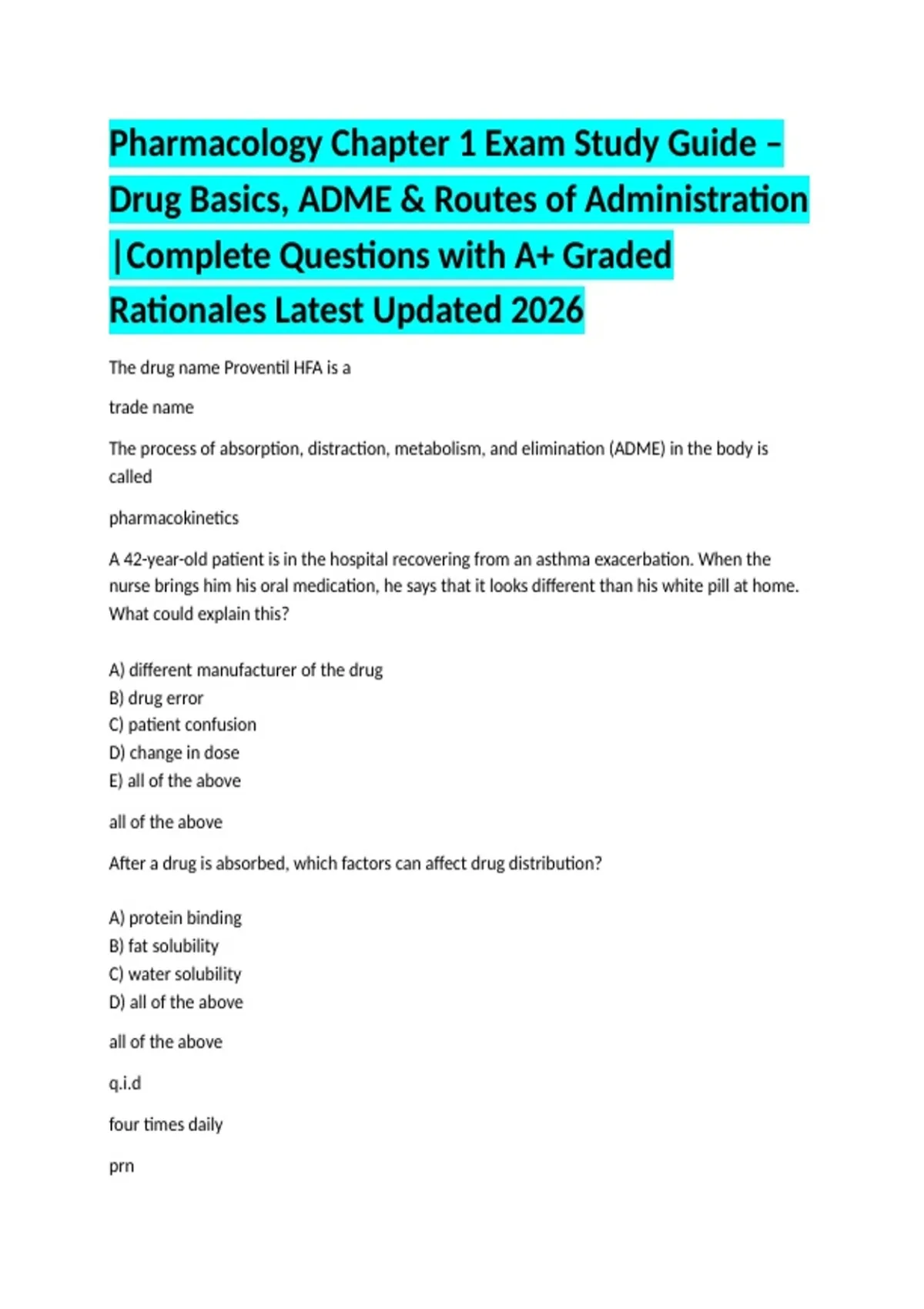 Pharmacology Chapter 1 Exam Study Guide – Drug Basics, ADME & Routes of Administration |Complete Questions with A+ Graded Rationales Latest Updated 2026

The drug name Proventil HFA is a

trade name

The process of absorption, distraction, metabolism, and elimination (ADME) in the body is called

pharmacokinetics

A 42-year-old patient is in the hospital recovering from an asthma exacerbation. When the nurse brings him his oral medication, he says that it looks different than his white pill at home. What could explain this?

A) different manufacturer of the drug
B) drug error
C) patient confusion
D) change in dose
E) all of the above

all of the above

After a drug is absorbed, which factors can affect drug distribution?

A) protein binding
B) fat solubility
C) water solubility
D) all of the above

all of the above

q.i.d

four times daily

prn